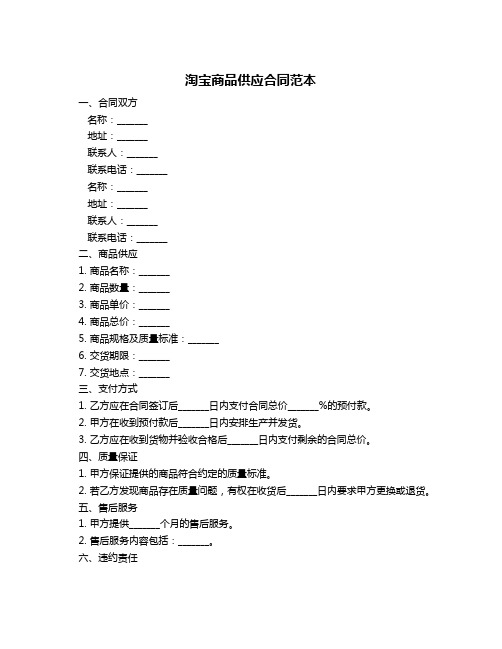 淘宝商品供应合同范本

一、合同双方

名称：______

地址：______

联系人：______

联系电话：______

名称：______

地址：______

联系人：______

联系电话：______

二、商品供应

1. 商品名称：______

2. 商品数量：______

3. 商品单价：______

4. 商品总价：______

5. 商品规格及质量标准：______

6. 交货期限：______

7. 交货地点：______

三、支付方式

1. 乙方应在合同签订后______日内支付合同总价______%的预付款。

2. 甲方在收到预付款后______日内安排生产并发货。

3. 乙方应在收到货物并验收合格后______日内支付剩余的合同总价。

四、质量保证

1. 甲方保证提供的商品符合约定的质量标准。

2. 若乙方发现商品存在质量问题，有权在收货后______日内要求甲方更换或退货。

五、售后服务

1. 甲方提供______个月的售后服务。

2. 售后服务内容包括：______。

六、违约责任